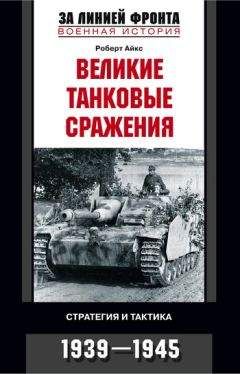 ЗА ЛИНИЕЙ ФРОНТА
ВОЕННАЯ ИСТОРИЯ

Роберт Айкс

ВЕЛИКИЕ ТАНКОВЫЕ СРАЖЕНИЯ

СТРАТЕГИЯ И ТАКТИКА

1939—1945